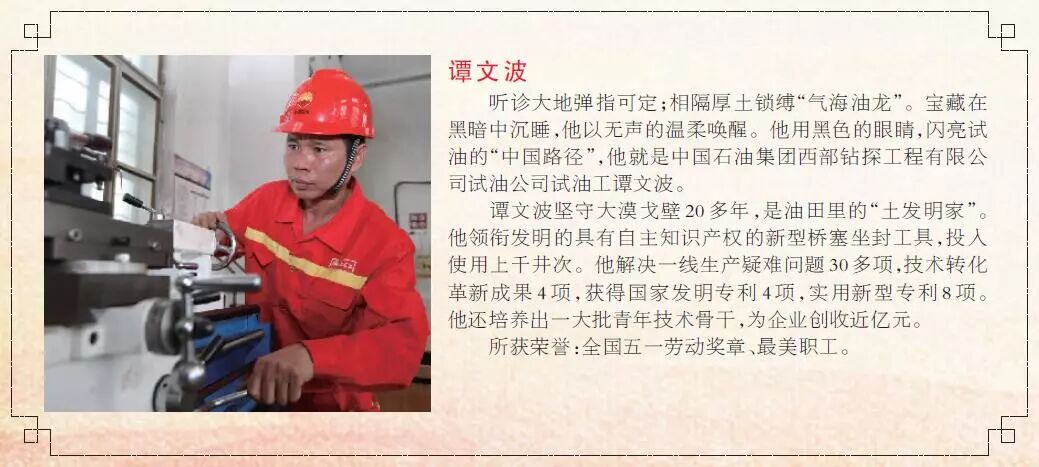 谭文波

听诊大地弹指可定;相隔厚土锁缚“气海油龙”。宝藏在黑暗中沉睡,他以无声的温柔唤醒。他用黑色的眼睛,闪亮试油的“中国路径”,他就是中国石油集团西部钻探工程有限公司试油公司试油工谭文波。

谭文波坚守大漠戈壁20多年,是油田里的“土发明家”。他领衔发明的具有自主知识产权的新型桥塞坐封工具,投入使用上千井次。他解决一线生产疑难问题30多项,技术转化革新成果4项,获得国家发明专利4项,实用新型专利8项。他还培养出一大批青年技术骨干,为企业创收近亿元。

所获荣誉:全国五一劳动奖章、最美职工。